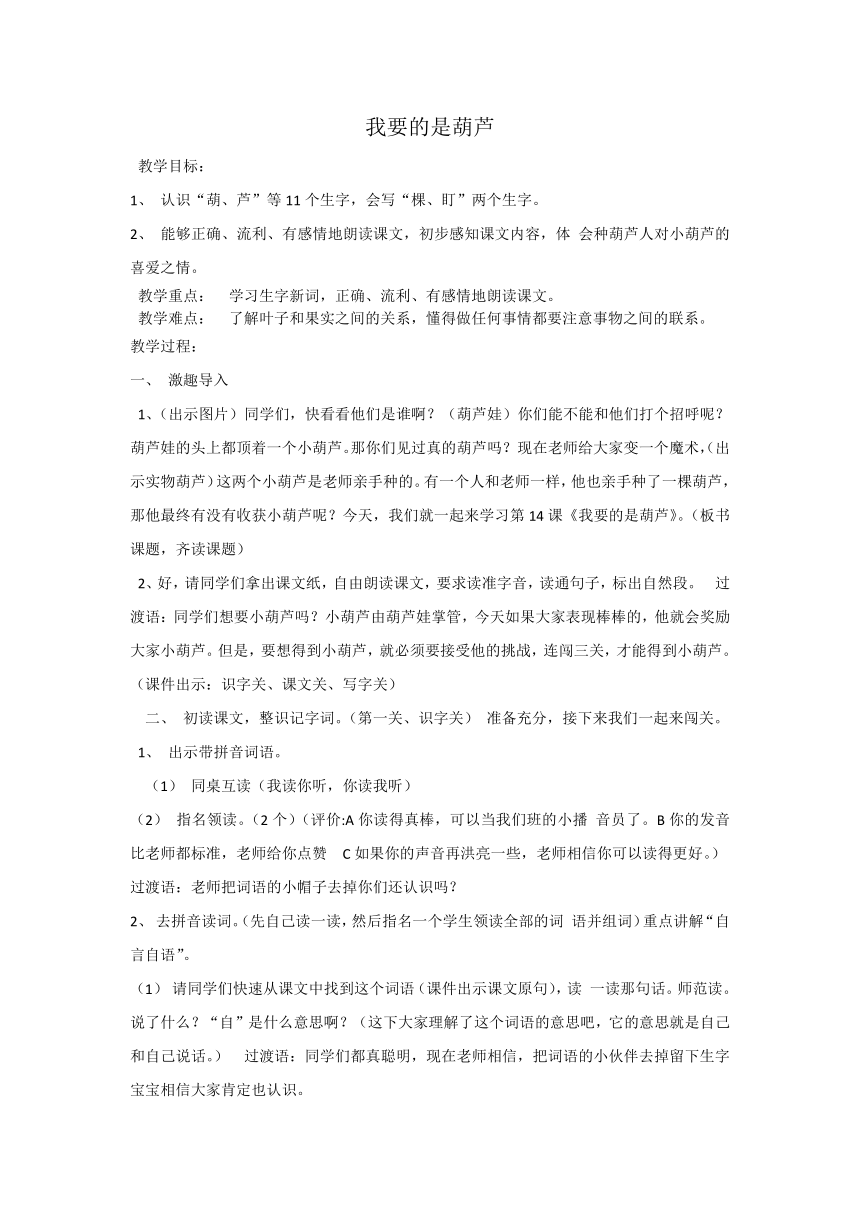 我要的是葫芦

教学目标：

1、 认识“葫、芦”等 11 个生字，会写“棵、盯”两个生字。

2、 能够正确、流利、有感情地朗读课文，初步感知课文内容，体 会种葫芦人对小葫芦的喜爱之情。

教学重点： 学习生字新词，正确、流利、有感情地朗读课文。

教学难点： 了解叶子和果实之间的关系，懂得做任何事情都要注意事物之间的联系。

教学过程：

一、 激趣导入

1、(出示图片）同学们，快看看他们是谁啊？（葫芦娃）你们能不能和他们打个招呼呢？葫芦娃的头上都顶着一个小葫芦。那你们见过真的葫芦吗？现在老师给大家变一个魔术，(出示实物葫芦）这两个小葫芦是老师亲手种的。有一个人和老师一样，他也亲手种了一棵葫芦，那他最终有没有收获小葫芦呢？今天，我们就一起来学习第 14 课《我要的是葫芦》。(板书课题，齐读课题）

2、好，请同学们拿出课文纸，自由朗读课文，要求读准字音，读通句子，标出自然段。 过渡语：同学们想要小葫芦吗？小葫芦由葫芦娃掌管，今天如果大家表现棒棒的，他就会奖励大家小葫芦。但是，要想得到小葫芦，就必须要接受他的挑战，连闯三关，才能得到小葫芦。（课件出示：识字关、课文关、写字关）

二、 初读课文，整识记字词。(第一关、识字关） 准备充分，接下来我们一起来闯关。

1、 出示带拼音词语。

（1） 同桌互读（我读你听，你读我听）

（2） 指名领读。(2 个）(评价:A 你读得真棒，可以当我们班的小播 音员了。B 你的发音比老师都标准，老师给你点赞 C 如果你的声音再洪亮一些，老师相信你可以读得更好。）过渡语：老师把词语的小帽子去掉你们还认识吗？

2、 去拼音读词。(先自己读一读，然后指名一个学生领读全部的词 语并组词）重点讲解“自言自语”。

（1） 请同学们快速从课文中找到这个词语（课件出示课文原句)，读 一读那句话。师范读。说了什么？“自”是什么意思啊？（这下大家理解了这个词语的意思吧，它的意思就是自己和自己说话。） 过渡语：同学们都真聪明，现在老师相信，把词语的小伙伴去掉留下生字宝宝相信大家肯定也认识。